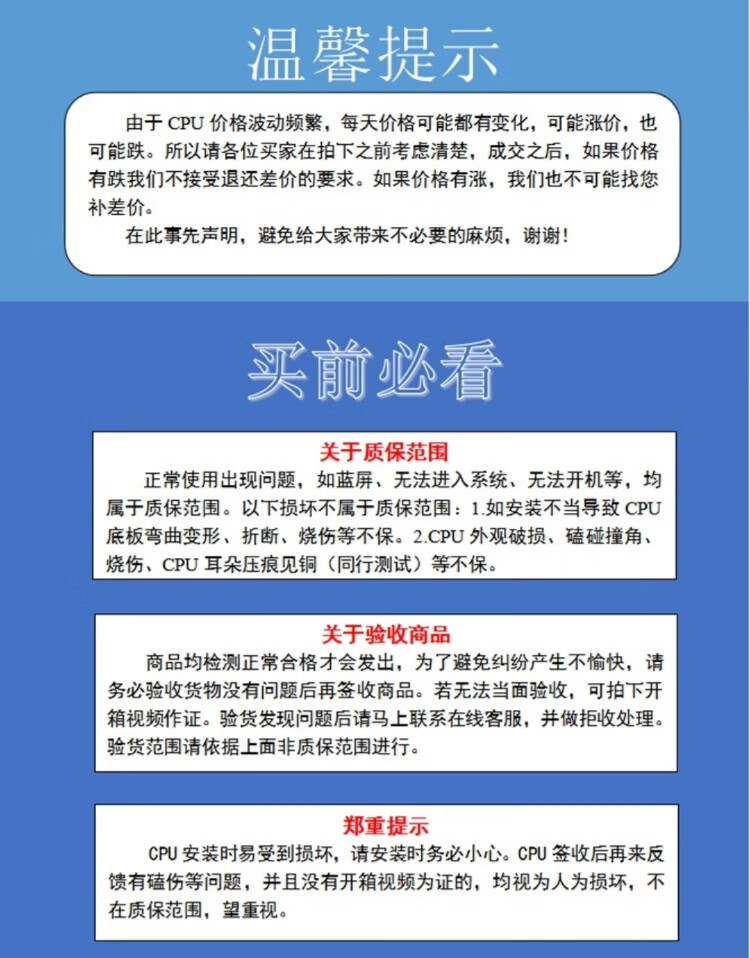 温馨提示

由于 CPU 价格波动频繁，每天价格可能都有变化，可能涨价，也可能跌。所以请各位买家在拍下之前考虑清楚，成交之后，如果价格有跌我们不接受退还差价的要求。如果价格有涨，我们也不可能找您补差价。

在此事先声明，避免给大家带来不必要的麻烦，谢谢！

买前必看

关于质保范围

正常使用出现问题，如蓝屏、无法进入系统、无法开机等，均属于质保范围。以下损坏不属于质保范围：1.如安装不当导致 CPU 底板弯曲变形、折断、烧伤等不保。2.CPU 外观破损、磕碰撞角、烧伤、CPU 耳朵压痕见铜（同行测试）等不保。

关于验收商品

商品均检测正常合格才会发出，为了避免纠纷产生不愉快，请务必验收货物没有问题后再签收商品。若无法当面验收，可拍下开箱视频作证。验货发现问题后请马上联系在线客服，并做拒收处理。验货范围请依据上面非质保范围进行。

郑重提示

CPU 安装时易受到损坏，请安装时务必小心。CPU 签收后再来反馈有磕伤等问题，并且没有开箱视频为证的，均视为人为损坏，不在质保范围，望重视。